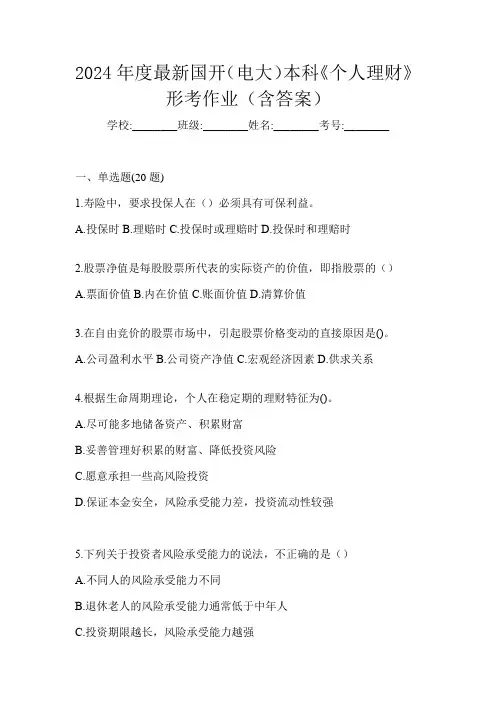 2024 年度最新国开(电大)本科《个人理财》形考作业（含答案）

学校:________班级:________姓名:________考号:________

一、单选题(20 题)

1.寿险中，要求投保人在（）必须具有可保利益。

A.投保时 B.理赔时 C.投保时或理赔时 D.投保时和理赔时

2.股票净值是每股股票所代表的实际资产的价值，即指股票的（）

A.票面价值 B.内在价值 C.账面价值 D.清算价值

3.在自由竞价的股票市场中，引起股票价格变动的直接原因是()。

A.公司盈利水平 B.公司资产净值 C.宏观经济因素 D.供求关系

4.根据生命周期理论，个人在稳定期的理财特征为()。

A.尽可能多地储备资产、积累财富

B.妥善管理好积累的财富、降低投资风险

C.愿意承担一些高风险投资

D.保证本金安全，风险承受能力差，投资流动性较强

5.下列关于投资者风险承受能力的说法，不正确的是（）

A.不同人的风险承受能力不同

B.退休老人的风险承受能力通常低于中年人

C.投资期限越长，风险承受能力越强